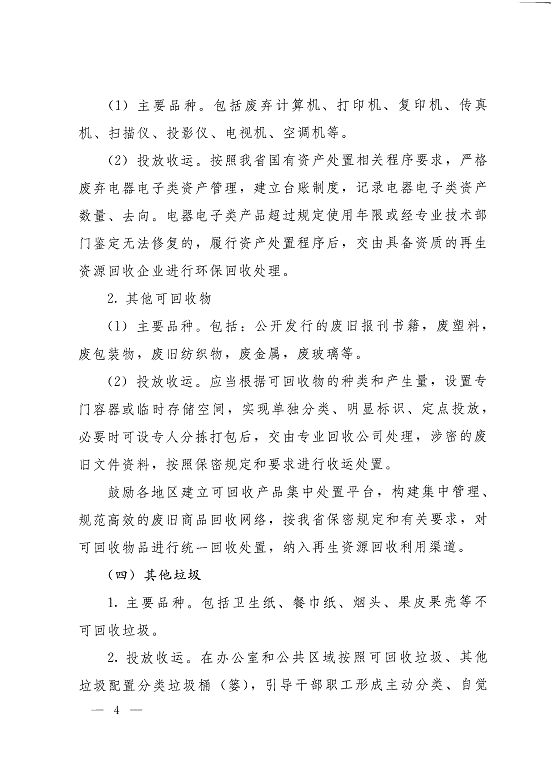 （1）主要品种。包括废弃计算机、打印机、复印机、传真机、扫描仪、投影仪、电视机、空调机等。

（2）投放收运。按照我省国有资产处置相关程序要求，严格废弃电器电子类资产管理，建立台账制度，记录电器电子类资产数量、去向。电器电子类产品超过规定使用年限或经专业技术部门鉴定无法修复的，履行资产处置程序后，交由具备资质的再生资源回收企业进行环保回收处理。

2. 其他可回收物

（1）主要品种。包括：公开发行的废旧报刊书籍，废塑料，废包装物，废旧纺织物，废金属，废玻璃等。

（2）投放收运。应当根据可回收物的种类和产生量，设置专门容器或临时存储空间，实现单独分类、明显标识、定点投放，必要时可设专人分拣打包后，交由专业回收公司处理，涉密的废旧文件资料，按照保密规定和要求进行收运处置。

鼓励各地区建立可回收产品集中处置平台，构建集中管理、规范高效的废旧商品回收网络，按我省保密规定和有关要求，对可回收物品进行统一回收处置，纳入再生资源回收利用渠道。

（四）其他垃圾

1. 主要品种。包括卫生纸、餐巾纸、烟头、果皮果壳等不可回收垃圾。

2. 投放收运。在办公室和公共区域按照可回收垃圾、其他垃圾配置分类垃圾桶（篓），引导干部职工形成主动分类、自觉

— 4 —